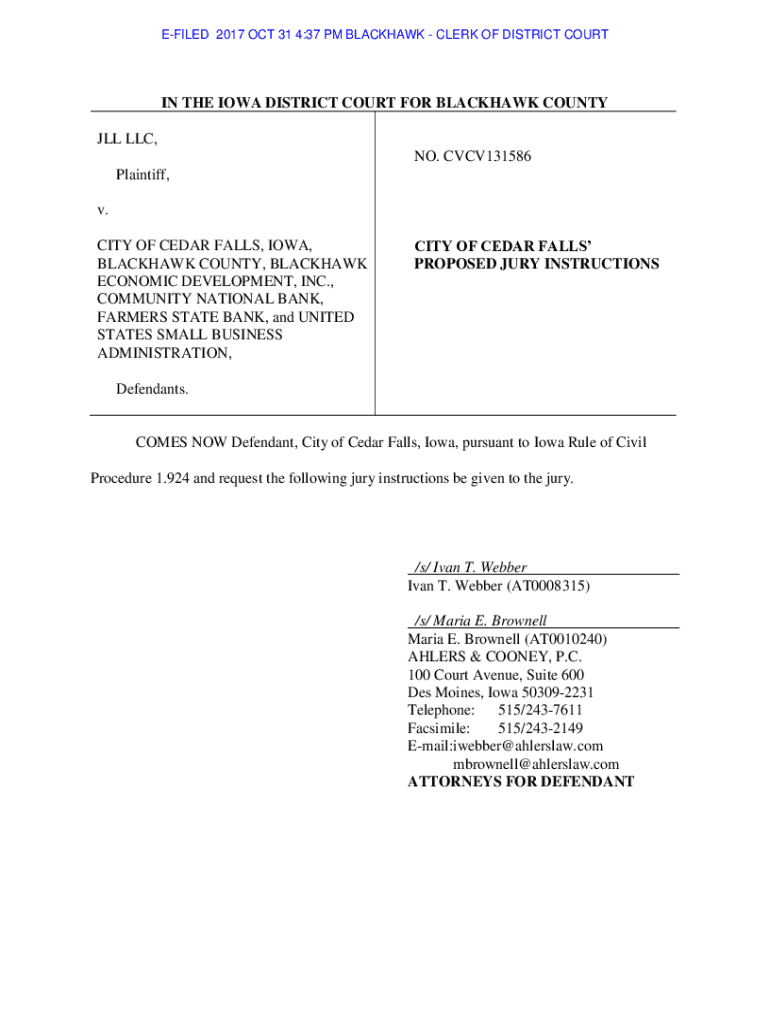 E-FILED 2017 OCT 31 4:37 PM BLACKHAWK - CLERK OF DISTRICT COURT

IN THE IOWA DISTRICT COURT FOR BLACKHAWK COUNTY

JLL LLC,

Plaintiff,

v.

CITY OF CEDAR FALLS, IOWA, BLACKHAWK COUNTY, BLACKHAWK ECONOMIC DEVELOPMENT, INC., COMMUNITY NATIONAL BANK, FARMERS STATE BANK, and UNITED STATES SMALL BUSINESS ADMINISTRATION,

Defendants.

NO. CVCV131586

CITY OF CEDAR FALLS' PROPOSED JURY INSTRUCTIONS

COMES NOW Defendant, City of Cedar Falls, Iowa, pursuant to Iowa Rule of Civil Procedure 1.924 and request the following jury instructions be given to the jury.

/s/ Ivan T. Webber
Ivan T. Webber (AT0008315)

/s/ Maria E. Brownell
Maria E. Brownell (AT0010240)
AHLERS & COONEY, P.C.
100 Court Avenue, Suite 600
Des Moines, Iowa 50309-2231
Telephone: 515/243-7611
Facsimile: 515/243-2149
E-mail:iwebber@ahlerslaw.com
mbrownell@ahlerslaw.com
ATTORNEYS FOR DEFENDANT